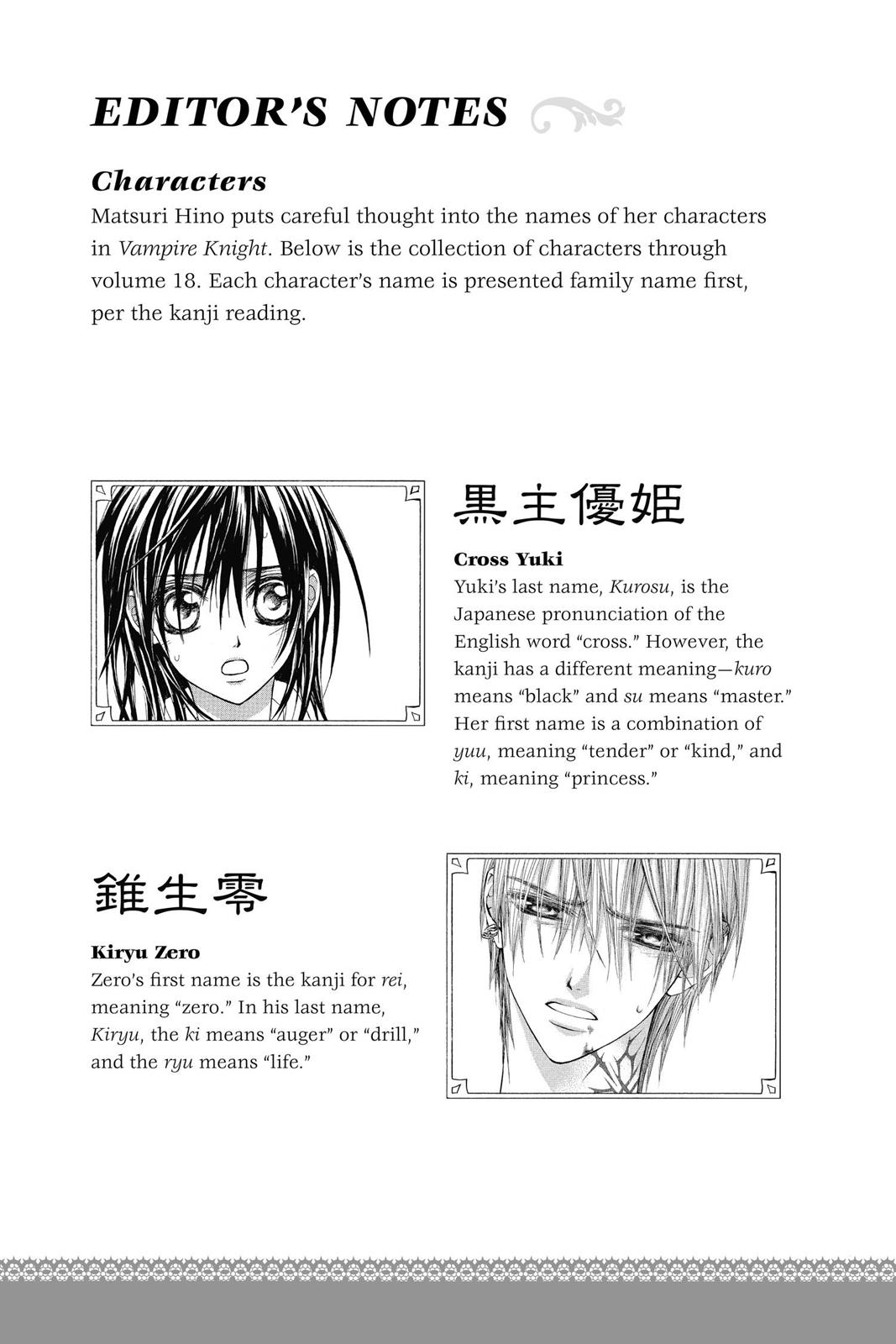 EDITOR'S NOTES

Characters

Matsuri Hino puts careful thought into the names of her characters in Vampire Knight. Below is the collection of characters through volume 18. Each character's name is presented family name first, per the kanji reading.

黒主優姫

Cross Yuki

Yuki's last name, Kurosu, is the Japanese pronunciation of the English word "cross." However, the kanji has a different meaning—kuro means "black" and su means "master." Her first name is a combination of yuu, meaning "tender" or "kind," and ki, meaning "princess."

錐生零

Kiryu Zero

Zero's first name is the kanji for rei, meaning "zero." In his last name, Kiryu, the ki means "auger" or "drill," and the ryu means "life."